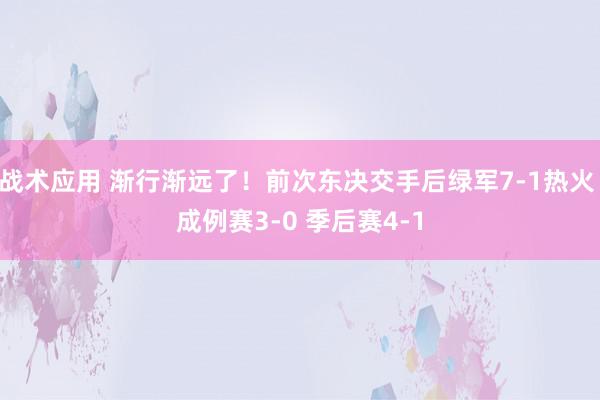 战术应用 渐行渐远了！前次东决交手后绿军7-1热火 成例赛3-0 季后赛4-1